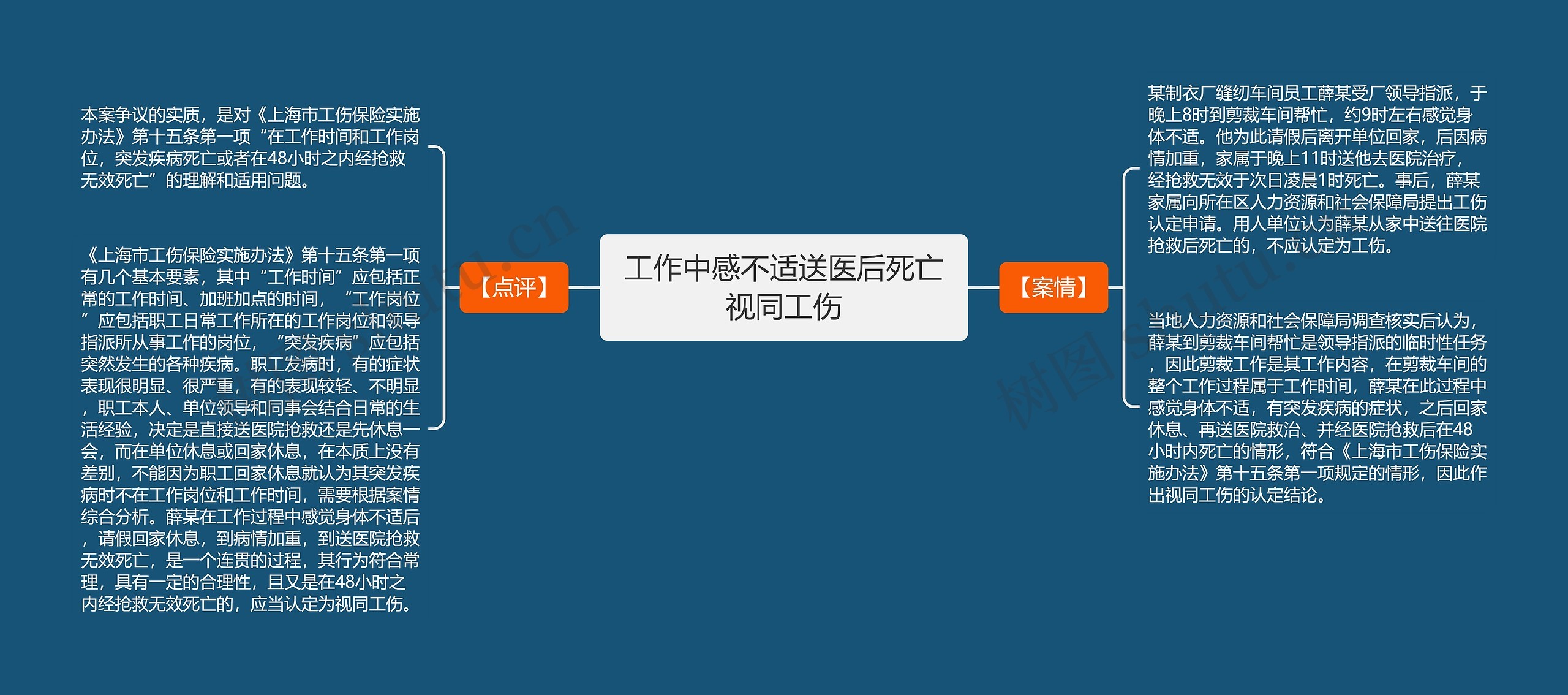 工作中感不适送医后死亡视同工伤

【点评】

本案争议的实质，是对《上海市工伤保险实施办法》第十五条第一项“在工作时间和工作岗位，突发疾病死亡或者在48小时之内经抢救无效死亡”的理解和适用问题。

《上海市工伤保险实施办法》第十五条第一项有几个基本要素，其中“工作时间”应包括正常的工作时间、加班加点的时间，“工作岗位”应包括职工日常工作所在的工作岗位和领导指派所从事工作的岗位，“突发疾病”应包括突然发生的各种疾病。职工发病时，有的症状表现很明显、很严重，有的表现较轻、不明显，职工本人、单位领导和同事会结合日常的生活经验，决定是直接送医院抢救还是先休息一会，而在单位休息或回家休息，在本质上没有差别，不能因为职工回家休息就认为其突发疾病时不在工作岗位和工作时间，需要根据案情综合分析。薛某在工作过程中感觉身体不适后，请假回家休息，到病情加重，到送医院抢救无效死亡，是一个连贯的过程，其行为符合常理，具有一定的合理性，且又是在48小时之内经抢救无效死亡的，应当认定为视同工伤。

【案情】

某制衣厂缝纫车间员工薛某受厂领导指派，于晚上8时到剪裁车间帮忙，约9时左右感觉身体不适。他为此请假后离开单位回家，后因病情加重，家属于晚上11时送他去医院治疗，经抢救无效于次日凌晨1时死亡。事后，薛某家属向所在区人力资源和社会保障局提出工伤认定申请。用人单位认为薛某从家中送往医院抢救后死亡的，不应认定为工伤。

当地人力资源和社会保障局调查核实后认为，薛某到剪裁车间帮忙是领导指派的临时性任务，因此剪裁工作是其工作内容，在剪裁车间的整个工作过程属于工作时间，薛某在此过程中感觉身体不适，有突发疾病的症状，之后回家休息、再送医院救治、并经医院抢救后在48小时内死亡的情形，符合《上海市工伤保险实施办法》第十五条第一项规定的情形，因此作出视同工伤的认定结论。

树图 shutu.cn